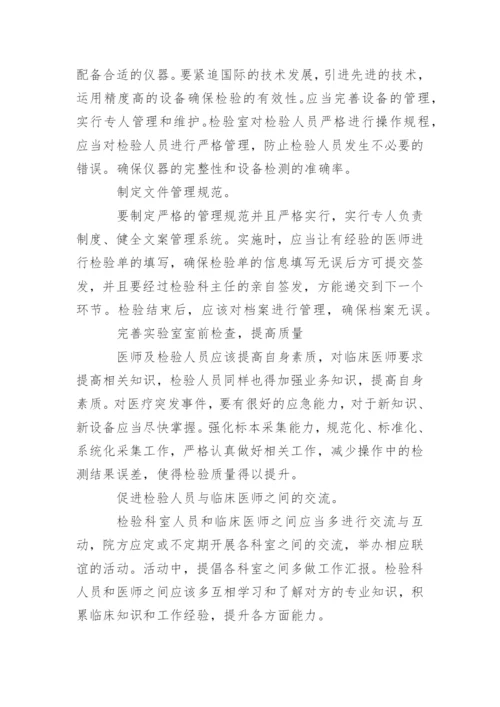 配备合适的仪器。要紧追国际的技术发展，引进先进的技术，运用精度高的设备确保检验的有效性。应当完善设备的管理，实行专人管理和维护。检验室对检验人员严格进行操作规程，应当对检验人员进行严格管理，防止检验人员发生不必要的错误。确保仪器的完整性和设备检测的准确率。

制定文件管理规范。

要制定严格的管理规范并且严格实行，实行专人负责制度、健全文案管理系统。实施时，应当让有经验的医师进行检验单的填写，确保检验单的信息填写无误后方可提交签发，并且要经过检验科主任的亲自签发，方能递交到下一个环节。检验结束后，应该对档案进行管理，确保档案无误。

完善实验室室前检查，提高质量

医师及检验人员应该提高自身素质，对临床医师要求提高相关知识，检验人员同样也得加强业务知识，提高自身素质。对医疗突发事件，要有很好的应急能力，对于新知识、新设备应当尽快掌握。强化标本采集能力，规范化、标准化、系统化采集工作，严格认真做好相关工作，减少操作中的检测结果误差，使得检验质量得以提升。

促进检验人员与临床医师之间的交流。

检验科室人员和临床医师之间应当多进行交流与互动，院方应定或不定期开展各科室之间的交流，举办相应联谊的活动。活动中，提倡各科室之间多做工作汇报。检验科人员和医师之间应该多互相学习和了解对方的专业知识，积累临床知识和工作经验，提升各方面能力。